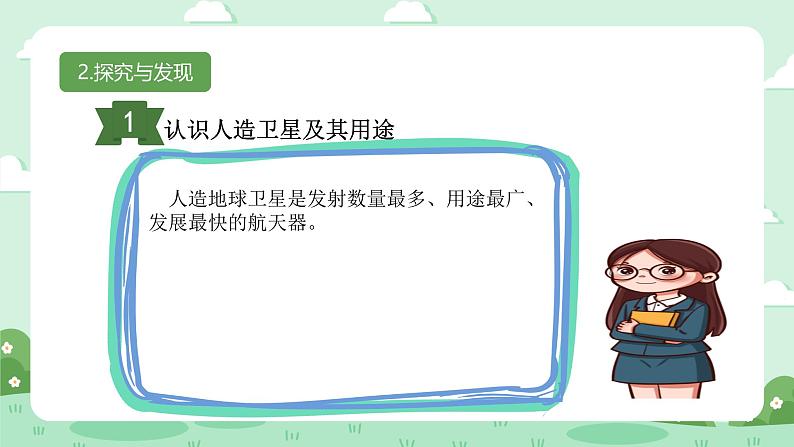 2.探究与发现

1 认识人造卫星及其用途

人造地球卫星是发射数量最多、用途最广、发展最快的航天器。